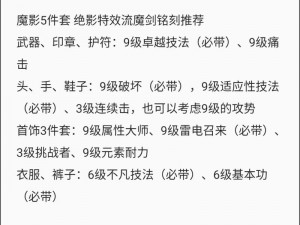 魔影5件套 绝影特效流魔剑铭刻推荐

武器、印章、护符：9级卓越技法（必带）、9级痛击

头、手、鞋子：9级破坏（必带），9级适应性技法（必带）、3级连续击，也可以考虑9级的攻势

首饰3件套：9级属性大师、9级雷电召来（必带）、3级挑战者、9级元素耐力

衣服、裤子：6级不凡技法（必带）、6级基本功（必带）